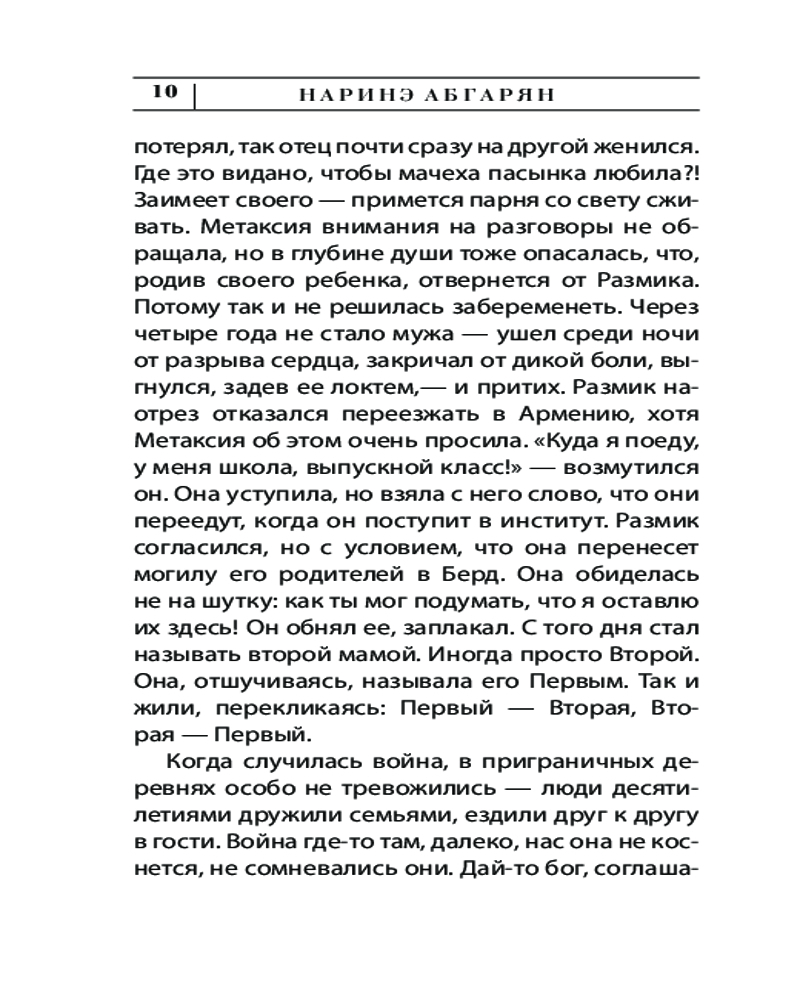 10 НАРИНЭ АБГАРЯН

потерял, так отец почти сразу на другой женился. Где это видано, чтобы мачеха пасынка любила?! Заимеет своего — примется парня со свету сживать. Метаксия внимания на разговоры не обращала, но в глубине души тоже опасалась, что, родив своего ребенка, отвернется от Размика. Потому так и не решилась забеременеть. Через четыре года не стало мужа — ушел среди ночи от разрыва сердца, закричал от дикой боли, выгнулся, задев ее локтем,— и притих. Размик наотрез отказался переезжать в Армению, хотя Метаксия об этом очень просила. «Куда я поеду, у меня школа, выпускной класс!» — возмутился он. Она уступила, но взяла с него слово, что они переедут, когда он поступит в институт. Размик согласился, но с условием, что она перенесет могилу его родителей в Берд. Она обиделась не на шутку: как ты мог подумать, что я оставлю их здесь! Он обнял ее, заплакал. С того дня стал называть второй мамой. Иногда просто Второй. Она, отшучиваясь, называла его Первым. Так и жили, перекликаясь: Первый — Вторая, Вторая — Первый.

Когда случилась война, в приграничных деревнях особо не тревожились — люди десятилетиями дружили семьями, ездили друг к другу в гости. Война где-то там, далеко, нас она не коснется, не сомневались они. Дай-то бог, соглаша-